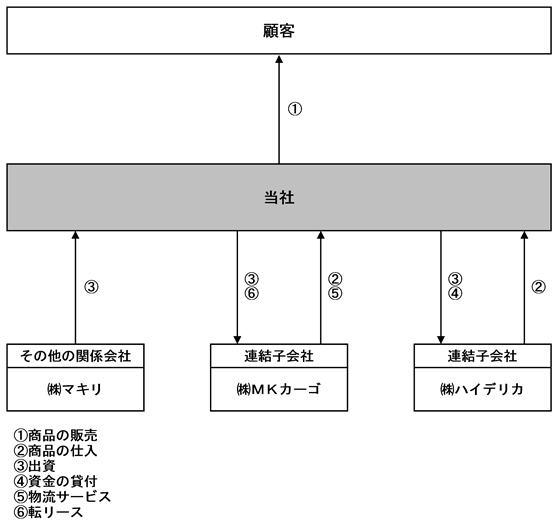 顧客

①

当社

③

③
⑥

②
⑤

③
④

②

その他の関係会社

㈱マキリ

連結子会社

㈱ＭＫカーゴ

連結子会社

㈱ハイデリカ

①商品の販売
②商品の仕入
③出資
④資金の貸付
⑤物流サービス
⑥転リース